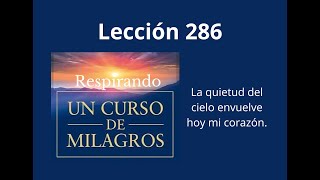 Lección 286

Respirando
UN CURSO
DE
MILAGROS

La quietud del cielo envuelve hoy mi corazón.